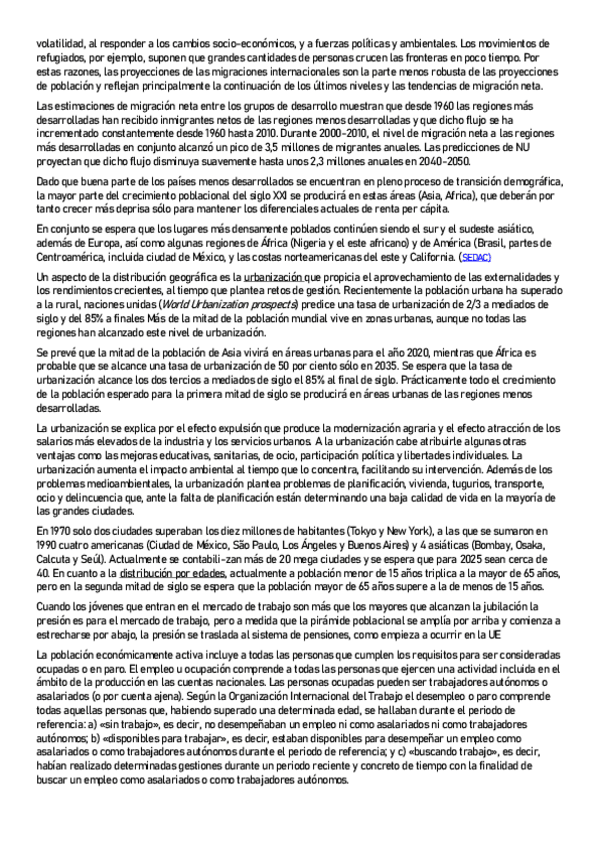 volatilidad, al responder a los cambios socio-económicos, y a fuerzas políticas y ambientales. Los movimientos de refugiados, por ejemplo, suponen que grandes cantidades de personas crucen las fronteras en poco tiempo. Por estas razones, las proyecciones de las migraciones internacionales son la parte menos robusta de las proyecciones de población y reflejan principalmente la continuación de los últimos niveles y las tendencias de migración neta.

Las estimaciones de migración neta entre los grupos de desarrollo muestran que desde 1960 las regiones más desarrolladas han recibido inmigrantes netos de las regiones menos desarrolladas y que dicho flujo se ha incrementado constantemente desde 1960 hasta 2010. Durante 2000-2010, el nivel de migración neta a las regiones más desarrolladas en conjunto alcanzó un pico de 3,5 millones de migrantes anuales. Las predicciones de NU proyectan que dicho flujo disminuya suavemente hasta unos 2,3 millones anuales en 2040-2050.

Dado que buena parte de los países menos desarrollados se encuentran en pleno proceso de transición demográfica, la mayor parte del crecimiento poblacional del siglo XXI se producirá en estas áreas (Asia, Africa), que deberán por tanto crecer más deprisa sólo para mantener los diferenciales actuales de renta per cápita.

En conjunto se espera que los lugares más densamente poblados continúen siendo el sur y el sudeste asiático, además de Europa, así como algunas regiones de África (Nigeria y el este africano) y de América (Brasil, partes de Centroamérica, incluida ciudad de México, y las costas norteamericanas del este y California. (SEDAC)

Un aspecto de la distribución geográfica es la urbanización que propicia el aprovechamiento de las externalidades y los rendimientos crecientes, al tiempo que plantea retos de gestión. Recientemente la población urbana ha superado a la rural, naciones unidas (World Urbanization prospects) predice una tasa de urbanización de 2/3 a mediados de siglo y del 85% a finales Más de la mitad de la población mundial vive en zonas urbanas, aunque no todas las regiones han alcanzado este nivel de urbanización.

Se prevé que la mitad de la población de Asia vivirá en áreas urbanas para el año 2020, mientras que África es probable que se alcance una tasa de urbanización de 50 por ciento sólo en 2035. Se espera que la tasa de urbanización alcance los dos tercios a mediados de siglo el 85% al final de siglo. Prácticamente todo el crecimiento de la población esperado para la primera mitad de siglo se producirá en áreas urbanas de las regiones menos desarrolladas.

La urbanización se explica por el efecto expulsión que produce la modernización agraria y el efecto atracción de los salarios más elevados de la industria y los servicios urbanos. A la urbanización cabe atribuirle algunas otras ventajas como las mejoras educativas, sanitarias, de ocio, participación política y libertades individuales. La urbanización aumenta el impacto ambiental al tiempo que lo concentra, facilitando su intervención. Además de los problemas medioambientales, la urbanización plantea problemas de planificación, vivienda, tugurios, transporte, ocio y delincuencia que, ante la falta de planificación están determinando una baja calidad de vida en la mayoría de las grandes ciudades.

En 1970 solo dos ciudades superaban los diez millones de habitantes (Tokyo y New York), a las que se sumaron en 1990 cuatro americanas (Ciudad de México, São Paulo, Los Ángeles y Buenos Aires) y 4 asiáticas (Bombay, Osaka, Calcuta y Seúl). Actualmente se contabili-zan más de 20 mega ciudades y se espera que para 2025 sean cerca de 40. En cuanto a la distribución por edades, actualmente a población menor de 15 años triplica a la mayor de 65 años, pero en la segunda mitad de siglo se espera que la población mayor de 65 años supere a la de menos de 15 años.

Cuando los jóvenes que entran en el mercado de trabajo son más que los mayores que alcanzan la jubilación la presión es para el mercado de trabajo, pero a medida que la pirámide poblacional se amplía por arriba y comienza a estrecharse por abajo, la presión se traslada al sistema de pensiones, como empieza a ocurrir en la UE

La población económicamente activa incluye a todas las personas que cumplen los requisitos para ser consideradas ocupadas o en paro. El empleo u ocupación comprende a todas las personas que ejercen una actividad incluida en el ámbito de la producción en las cuentas nacionales. Las personas ocupadas pueden ser trabajadores autónomos o asalariados (o por cuenta ajena). Según la Organización Internacional del Trabajo el desempleo o paro comprende todas aquellas personas que, habiendo superado una determinada edad, se hallaban durante el periodo de referencia: a) «sin trabajo», es decir, no desempeñaban un empleo ni como asalariados ni como trabajadores autónomos; b) «disponibles para trabajar», es decir, estaban disponibles para desempeñar un empleo como asalariados o como trabajadores autónomos durante el periodo de referencia; y c) «buscando trabajo», es decir, habían realizado determinadas gestiones durante un periodo reciente y concreto de tiempo con la finalidad de buscar un empleo como asalariados o como trabajadores autónomos.